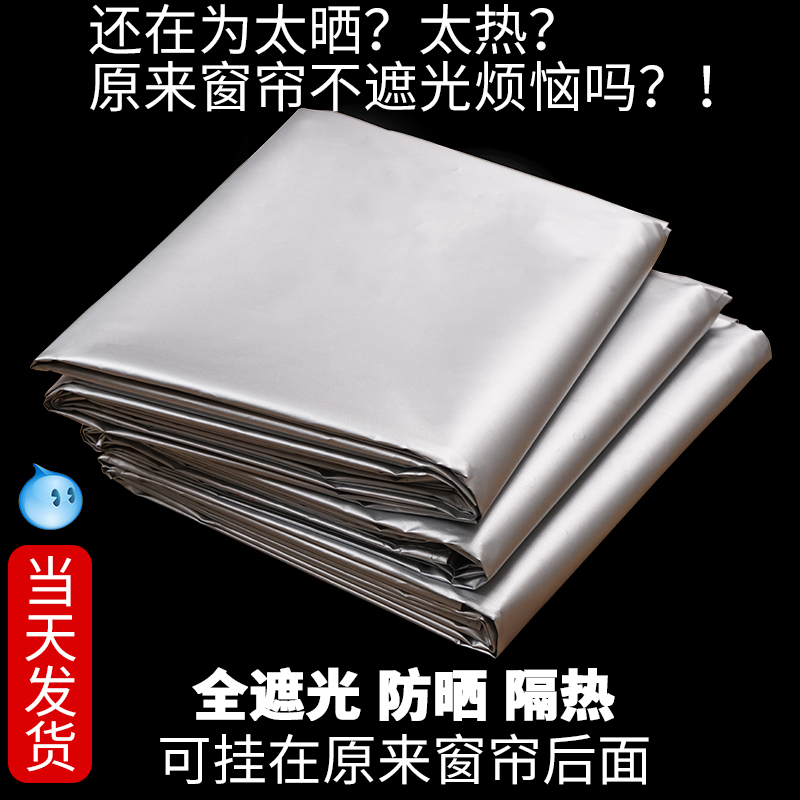 还在为太晒？太热？
原来窗帘不遮光烦恼吗？！

当天发货

全遮光 防晒 隔热
可挂在原来窗帘后面